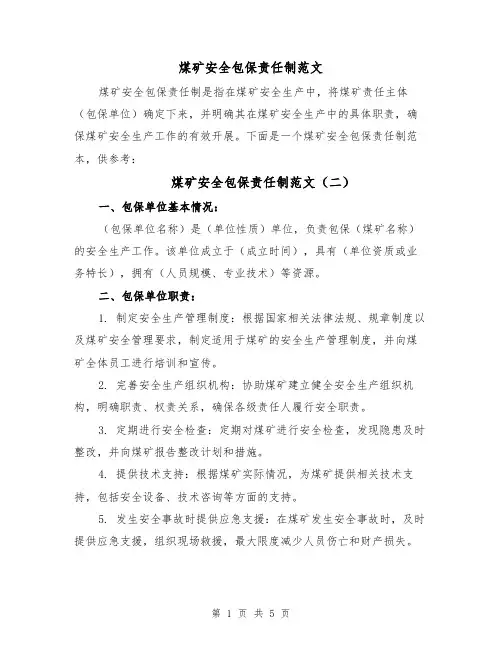 煤矿安全包保责任制范文

煤矿安全包保责任制是指在煤矿安全生产中，将煤矿责任主体（包保单位）确定下来，并明确其在煤矿安全生产中的具体职责，确保煤矿安全生产工作的有效开展。下面是一个煤矿安全包保责任制范本，供参考：

煤矿安全包保责任制范文（二）

一、包保单位基本情况：

（包保单位名称）是（单位性质）单位，负责包保（煤矿名称）的安全生产工作。该单位成立于（成立时间），具有（单位资质或业务特长），拥有（人员规模、专业技术）等资源。

二、包保单位职责：

1. 制定安全生产管理制度：根据国家相关法律法规、规章制度以及煤矿安全管理要求，制定适用于煤矿的安全生产管理制度，并向煤矿全体员工进行培训和宣传。

2. 完善安全生产组织机构：协助煤矿建立健全安全生产组织机构，明确职责、权责关系，确保各级责任人履行安全职责。

3. 定期进行安全检查：定期对煤矿进行安全检查，发现隐患及时整改，并向煤矿报告整改计划和措施。

4. 提供技术支持：根据煤矿实际情况，为煤矿提供相关技术支持，包括安全设备、技术咨询等方面的支持。

5. 发生安全事故时提供应急支援：在煤矿发生安全事故时，及时提供应急支援，组织现场救援，最大限度减少人员伤亡和财产损失。

第 1 页 共 5 页